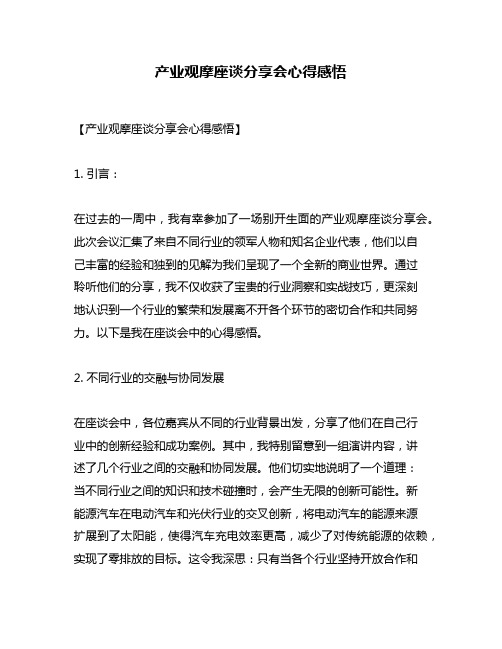 产业观摩座谈分享会心得感悟

【产业观摩座谈分享会心得感悟】

1. 引言：

在过去的一周中，我有幸参加了一场别开生面的产业观摩座谈分享会。此次会议汇集了来自不同行业的领军人物和知名企业代表，他们以自己丰富的经验和独到的见解为我们呈现了一个全新的商业世界。通过聆听他们的分享，我不仅收获了宝贵的行业洞察和实战技巧，更深刻地认识到一个行业的繁荣和发展离不开各个环节的密切合作和共同努力。以下是我在座谈会中的心得感悟。

2. 不同行业的交融与协同发展

在座谈会中，各位嘉宾从不同的行业背景出发，分享了他们在自己行业中的创新经验和成功案例。其中，我特别留意到一组演讲内容，讲述了几个行业之间的交融和协同发展。他们切实地说明了一个道理：当不同行业之间的知识和技术碰撞时，会产生无限的创新可能性。新能源汽车在电动汽车和光伏行业的交叉创新，将电动汽车的能源来源扩展到了太阳能，使得汽车充电效率更高，减少了对传统能源的依赖，实现了零排放的目标。这令我深思：只有当各个行业坚持开放合作和